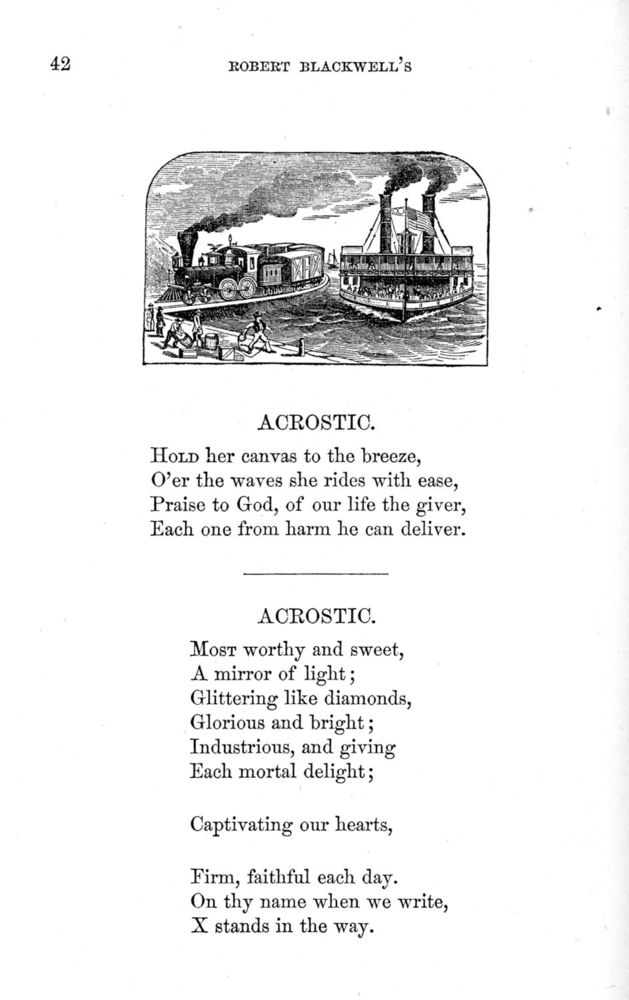 42 ROBERT BLACKWELL'S

ACROSTIC.

Hold her canvas to the breeze,
O'er the waves she rides with ease,
Praise to God, of our life the giver,
Each one from harm he can deliver.

ACROSTIC.

Most worthy and sweet,
A mirror of light;
Glittering like diamonds,
Glorious and bright;
Industrious, and giving
Each mortal delight;

Captivating our hearts,

Firm, faithful each day.
On thy name when we write,
X stands in the way.